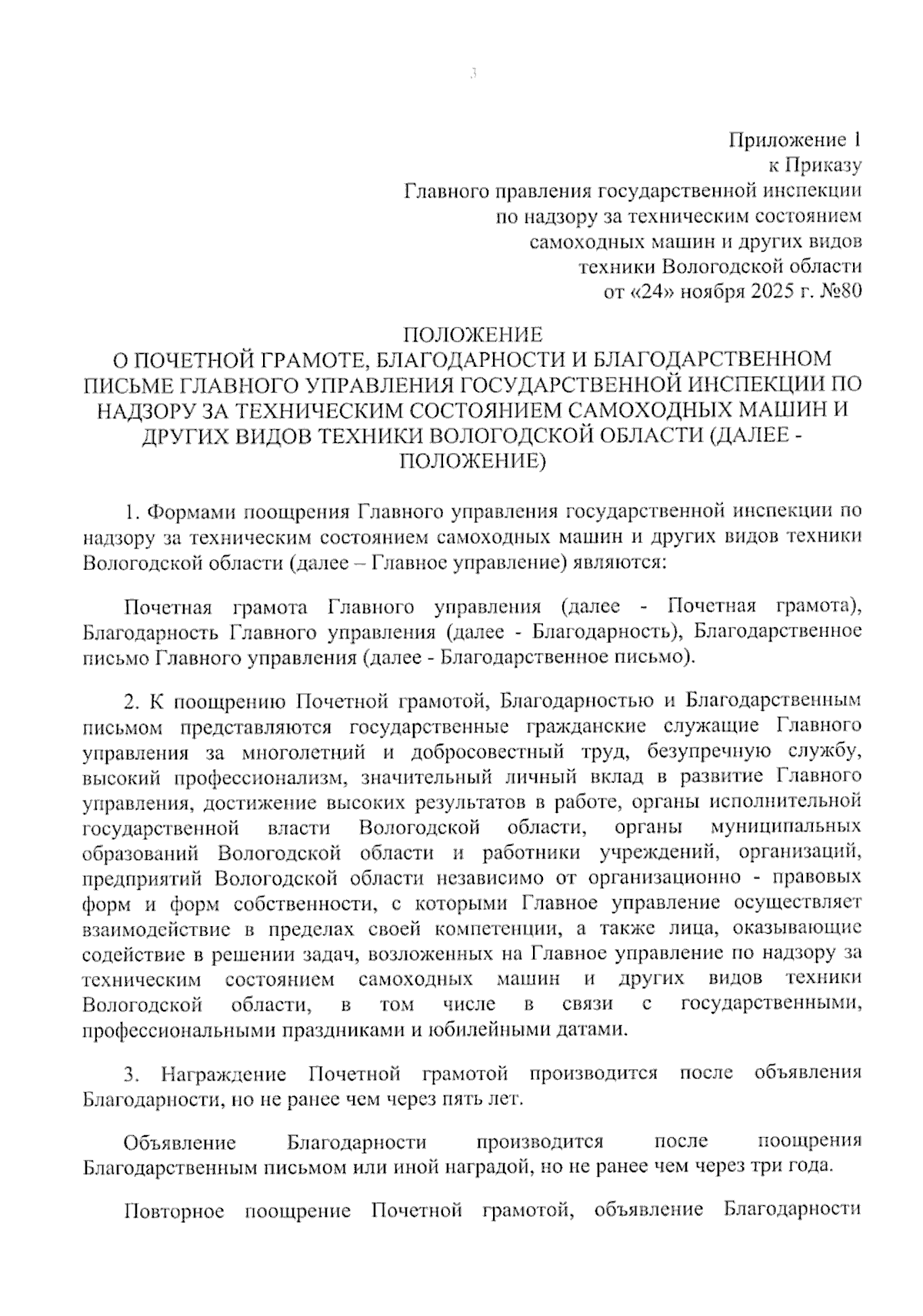 3

Приложение 1
к Приказу
Главного правления государственной инспекции
по надзору за техническим состоянием
самоходных машин и других видов
техники Вологодской области
от «24» ноября 2025 г. №80

ПОЛОЖЕНИЕ
О ПОЧЕТНОЙ ГРАМОТЕ, БЛАГОДАРНОСТИ И БЛАГОДАРСТВЕННОМ ПИСЬМЕ ГЛАВНОГО УПРАВЛЕНИЯ ГОСУДАРСТВЕННОЙ ИНСПЕКЦИИ ПО НАДЗОРУ ЗА ТЕХНИЧЕСКИМ СОСТОЯНИЕМ САМОХОДНЫХ МАШИН И ДРУГИХ ВИДОВ ТЕХНИКИ ВОЛОГОДСКОЙ ОБЛАСТИ (ДАЛЕЕ - ПОЛОЖЕНИЕ)

1. Формами поощрения Главного управления государственной инспекции по надзору за техническим состоянием самоходных машин и других видов техники Вологодской области (далее – Главное управление) являются:

Почетная грамота Главного управления (далее - Почетная грамота), Благодарность Главного управления (далее - Благодарность), Благодарственное письмо Главного управления (далее - Благодарственное письмо).

2. К поощрению Почетной грамотой, Благодарностью и Благодарственным письмом представляются государственные гражданские служащие Главного управления за многолетний и добросовестный труд, безупречную службу, высокий профессионализм, значительный личный вклад в развитие Главного управления, достижение высоких результатов в работе, органы исполнительной государственной власти Вологодской области, органы муниципальных образований Вологодской области и работники учреждений, организаций, предприятий Вологодской области независимо от организационно - правовых форм и форм собственности, с которыми Главное управление осуществляет взаимодействие в пределах своей компетенции, а также лица, оказывающие содействие в решении задач, возложенных на Главное управление по надзору за техническим состоянием самоходных машин и других видов техники Вологодской области, в том числе в связи с государственными, профессиональными праздниками и юбилейными датами.

3. Награждение Почетной грамотой производится после объявления Благодарности, но не ранее чем через пять лет.

Объявление Благодарности производится после поощрения Благодарственным письмом или иной наградой, но не ранее чем через три года.

Повторное поощрение Почетной грамотой, объявление Благодарности